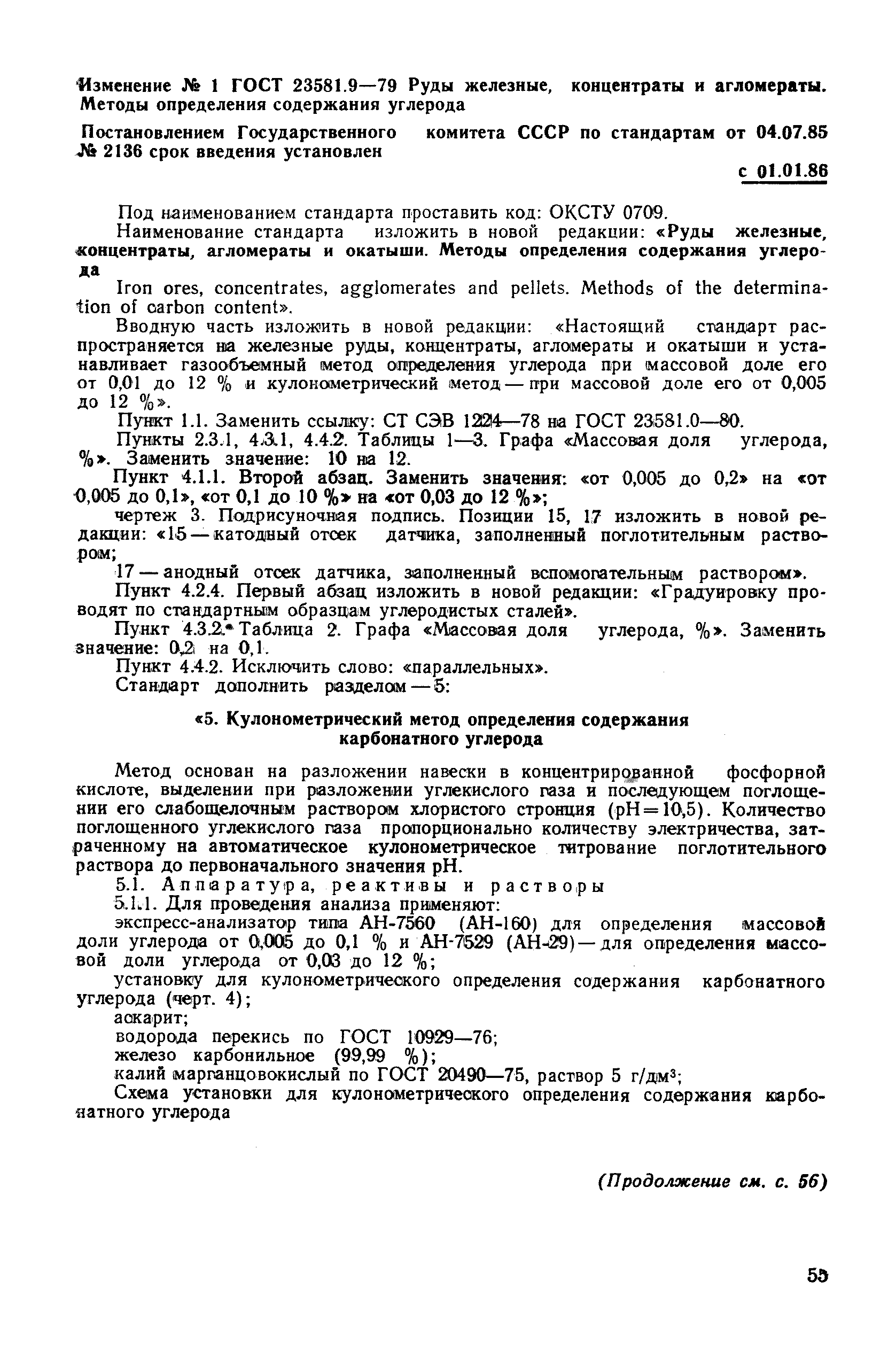 Изменение № 1 ГОСТ 23581.9—79 Руды железные, концентраты и агломераты. Методы определения содержания углерода

Постановлением Государственного комитета СССР по стандартам от 04.07.85 № 2136 срок введения установлен

с 01.01.86

Под наименованием стандарта проставить код: ОКСТУ 0709.

Наименование стандарта изложить в новой редакции: «Руды железные, концентраты, агломераты и окатыши. Методы определения содержания углерода

Iron ores, concentrates, agglomerates and pellets. Methods of the determination of carbon content».

Вводную часть изложить в новой редакции: «Настоящий стандарт распространяется на железные руды, концентраты, агломераты и окатыши и устанавливает газообъемный метод определения углерода при массовой доле его от 0,01 до 12 % и кулонометрический метод — при массовой доле его от 0,005 до 12 %».

Пункт 1.1. Заменить ссылку: СТ СЭВ 1224—78 на ГОСТ 23581.0—80.

Пункты 2.3.1, 4.3.1, 4.4.2. Таблицы 1—3. Графа «Массовая доля углерода, %». Заменить значение: 10 на 12.

Пункт 4.1.1. Второй абзац. Заменить значения: «от 0,005 до 0,2» на «от 0,005 до 0,1», «от 0,1 до 10 %» на «от 0,03 до 12 %»;

чертеж 3. Подрисуночная подпись. Позиции 15, 17 изложить в новой редакции: «15 — катодный отсек датчика, заполненный поглотительным раствором;

17 — анодный отсек датчика, заполненный вспомогательным раствором».

Пункт 4.2.4. Первый абзац изложить в новой редакции: «Градуировку проводят по стандартным образцам углеродистых сталей».

Пункт 4.3.2. Таблица 2. Графа «Массовая доля углерода, %». Заменить значение: 0,2 на 0,1.

Пункт 4.4.2. Исключить слово: «параллельных».

Стандарт дополнить разделом — 5:

«5. Кулонометрический метод определения содержания карбонатного углерода

Метод основан на разложении навески в концентрированной фосфорной кислоте, выделении при разложении углекислого газа и последующем поглощении его слабощелочным раствором хлористого стронция (pH=10,5). Количество поглощенного углекислого газа пропорционально количеству электричества, затраченному на автоматическое кулонометрическое титрование поглотительного раствора до первоначального значения pH.

5.1. Аппаратура, реактивы и растворы

5.1.1. Для проведения анализа применяют:

экспресс-анализатор типа АН-7560 (АН-160) для определения массовой доли углерода от 0,005 до 0,1 % и АН-7529 (АН-29) — для определения массовой доли углерода от 0,03 до 12 %;

установку для кулонометрического определения содержания карбонатного углерода (черт. 4);

аскарит;

водорода перекись по ГОСТ 10929—76;

железо карбонильное (99,99 %);

калий марганцовокислый по ГОСТ 20490—75, раствор 5 г/дм$^3$;

Схема установки для кулонометрического определения содержания карбонатного углерода

(Продолжение см. с. 56)

55